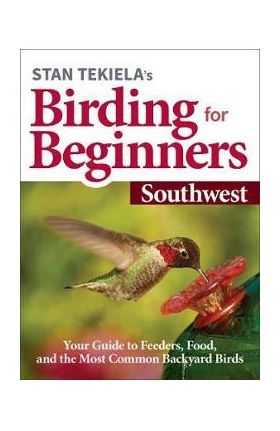 STAN TEKIELA's
Birding for Beginners
Southwest

Your Guide to Feeders, Food, and the Most Common Backyard Birds